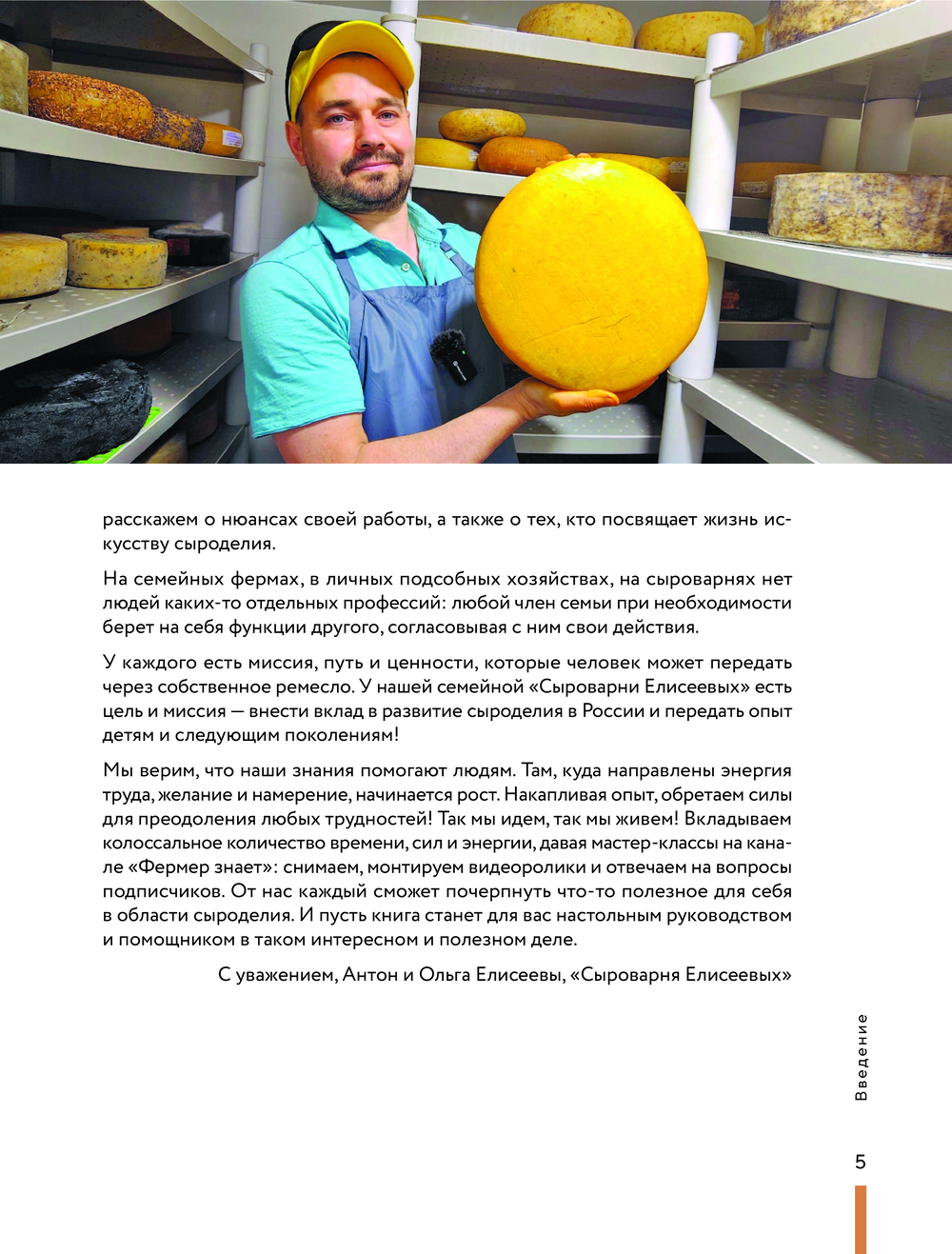 расскажем о нюансах своей работы, а также о тех, кто посвящает жизнь искусству сыроделия.

На семейных фермах, в личных подсобных хозяйствах, на сыроварнях нет людей каких-то отдельных профессий: любой член семьи при необходимости берет на себя функции другого, согласовывая с ним свои действия.

У каждого есть миссия, путь и ценности, которые человек может передать через собственное ремесло. У нашей семейной «Сыроварни Елисеевых» есть цель и миссия — внести вклад в развитие сыроделия в России и передать опыт детям и следующим поколениям!

Мы верим, что наши знания помогают людям. Там, куда направлены энергия труда, желание и намерение, начинается рост. Накапливая опыт, обретаем силы для преодоления любых трудностей! Так мы идем, так мы живем! Вкладываем колоссальное количество времени, сил и энергии, давая мастер-классы на канале «Фермер знает»: снимаем, монтируем видеоролики и отвечаем на вопросы подписчиков. От нас каждый сможет почерпнуть что-то полезное для себя в области сыроделия. И пусть книга станет для вас настольным руководством и помощником в таком интересном и полезном деле.

С уважением, Антон и Ольга Елисеевы, «Сыроварня Елисеевых»

Введение

5